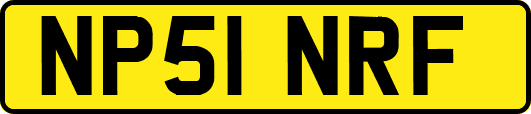 NP51 NRF